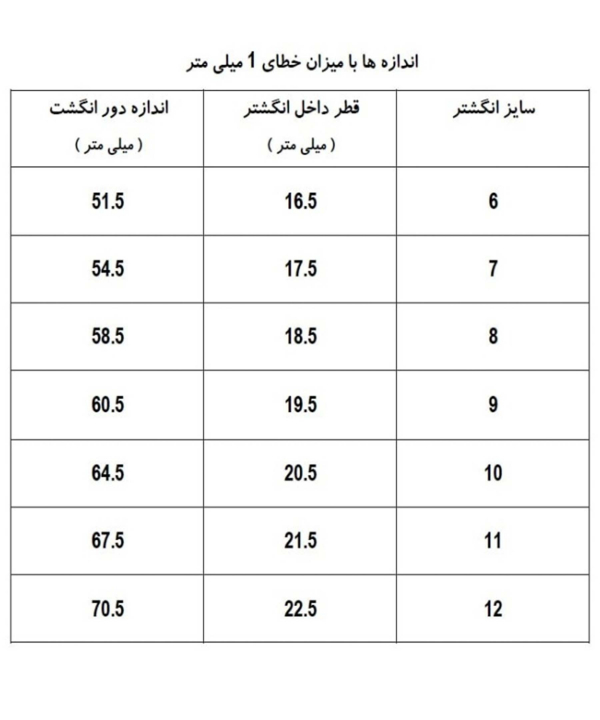 اندازه ها با میزان خطای 1 میلی متر

| سایز انگشتر | قطر داخل انگشتر ( میلی متر ) | اندازه دور انگشت ( میلی متر ) |
|---|---|---|
| 6 | 16.5 | 51.5 |
| 7 | 17.5 | 54.5 |
| 8 | 18.5 | 58.5 |
| 9 | 19.5 | 60.5 |
| 10 | 20.5 | 64.5 |
| 11 | 21.5 | 67.5 |
| 12 | 22.5 | 70.5 |